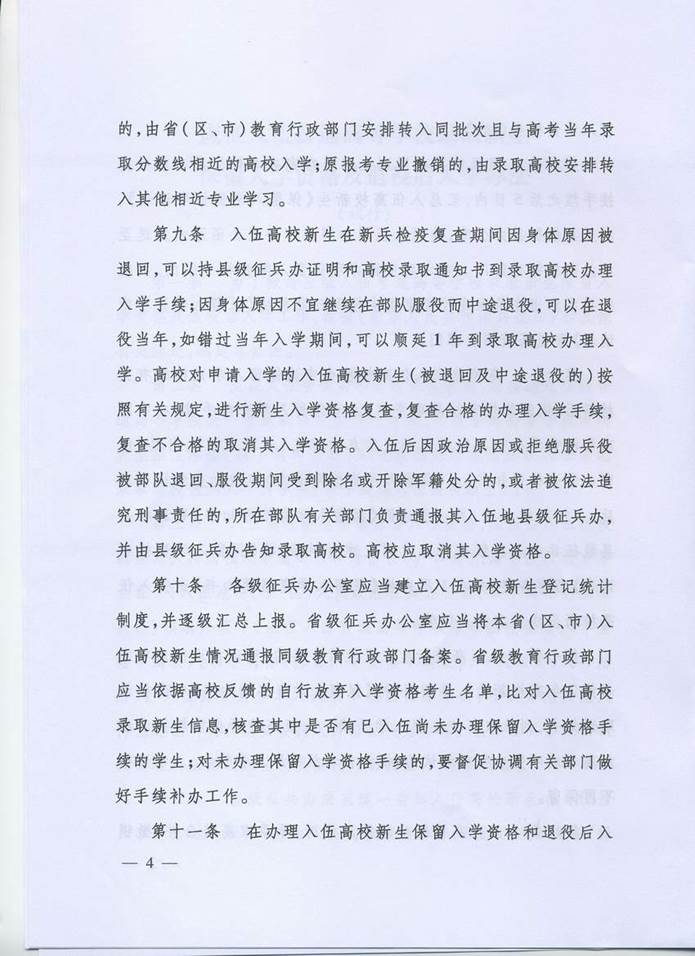 的，由省（区、市）教育行政部门安排转入同批次且与高考当年录取分数线相近的高校入学；原报考专业撤销的，由录取高校安排转入其他相近专业学习。

第九条　入伍高校新生在新兵检疫复查期间因身体原因被退回，可以持县级征兵办证明和高校录取通知书到录取高校办理入学手续；因身体原因不宜继续在部队服役而中途退役，可以在退役当年，如错过当年入学期间，可以顺延1年到录取高校办理入学。高校对申请入学的入伍高校新生（被退回及中途退役的）按照有关规定，进行新生入学资格复查，复查合格的办理入学手续，复查不合格的取消其入学资格。入伍后因政治原因或拒绝服兵役被部队退回、服役期间受到除名或开除军籍处分的，或者被依法追究刑事责任的，所在部队有关部门负责通报其入伍地县级征兵办，并由县级征兵办告知录取高校。高校应取消其入学资格。

第十条　各级征兵办公室应当建立入伍高校新生登记统计制度，并逐级汇总上报。省级征兵办公室应当将本省（区、市）入伍高校新生情况通报同级教育行政部门备案。省级教育行政部门应当依据高校反馈的自行放弃入学资格考生名单，比对入伍高校录取新生信息，核查其中是否有已入伍尚未办理保留入学资格手续的学生；对未办理保留入学资格手续的，要督促协调有关部门做好手续补办工作。

第十一条　在办理入伍高校新生保留入学资格和退役后入

— 4 —